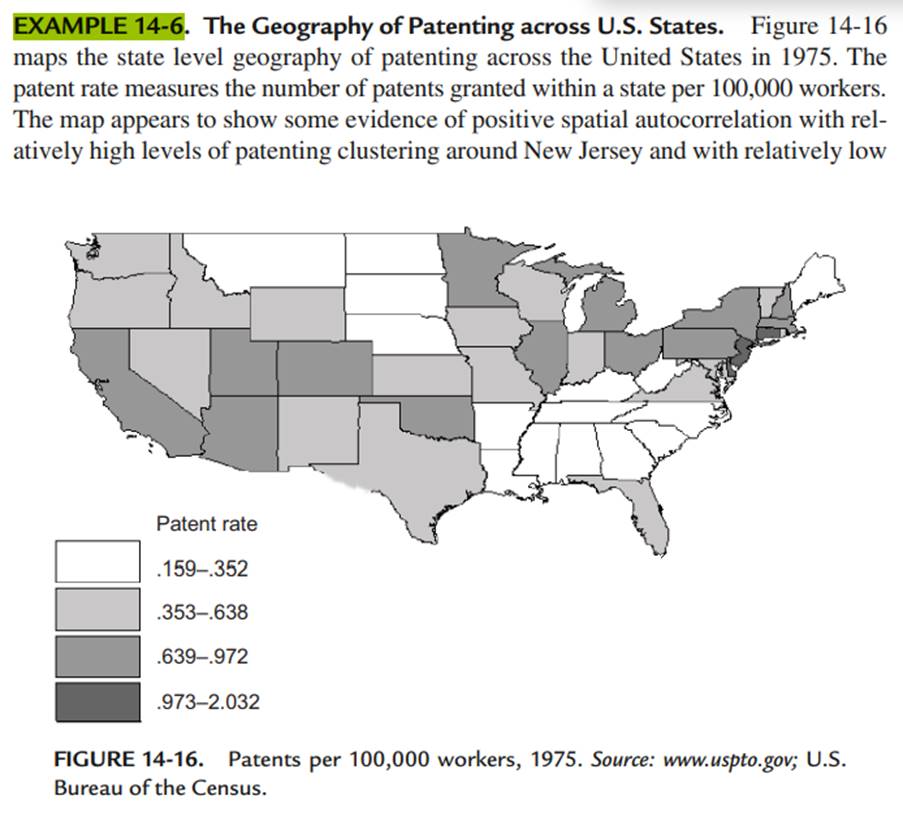 EXAMPLE 14-6. The Geography of Patenting across U.S. States. Figure 14-16 maps the state level geography of patenting across the United States in 1975. The patent rate measures the number of patents granted within a state per 100,000 workers. The map appears to show some evidence of positive spatial autocorrelation with relatively high levels of patenting clustering around New Jersey and with relatively low

Patent rate

.159–.352

.353–.638

.639–.972

.973–2.032

FIGURE 14-16. Patents per 100,000 workers, 1975. Source: www.uspto.gov; U.S. Bureau of the Census.